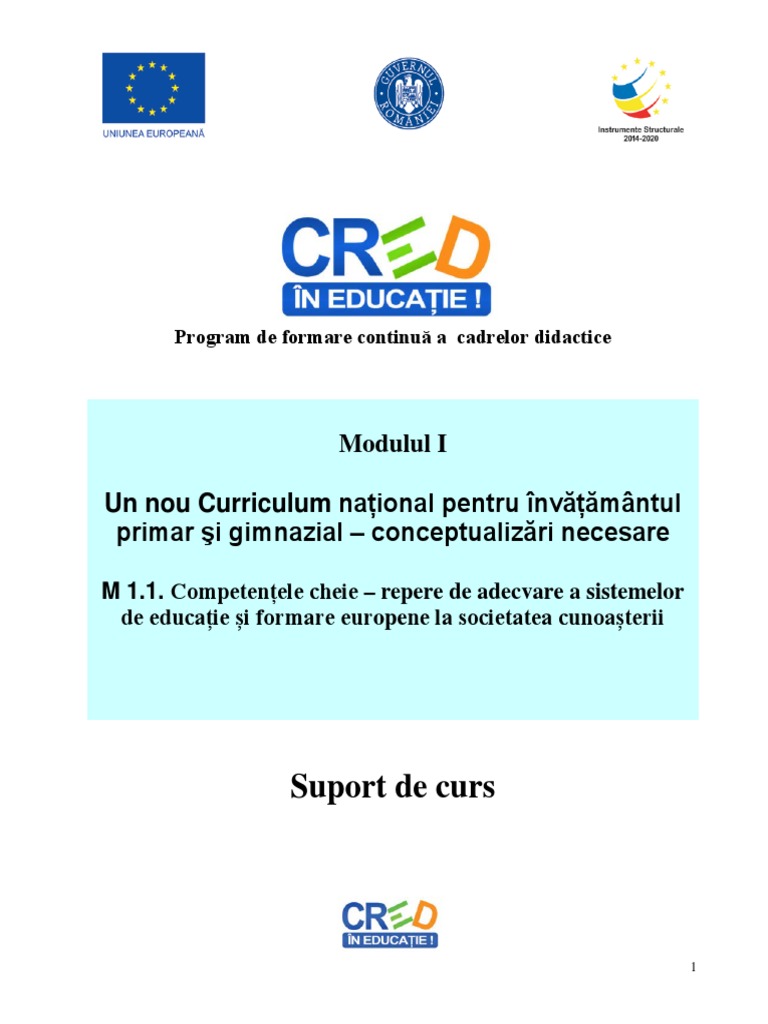 UNIUNEA EUROPEANĂ

GUVERNUL ROMÂNIEI

Instrumente Structurale 2014-2020

CRED
ÎN EDUCAȚIE !

Program de formare continuă a cadrelor didactice

Modulul I

Un nou Curriculum național pentru învățământul primar şi gimnazial – conceptualizări necesare

M 1.1. Competențele cheie – repere de adecvare a sistemelor de educație și formare europene la societatea cunoașterii

Suport de curs

CRED
ÎN EDUCAȚIE !

1